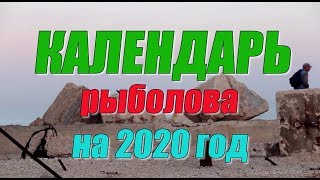 КАЛЕНДАРЬ
рыболова
на 2020 год